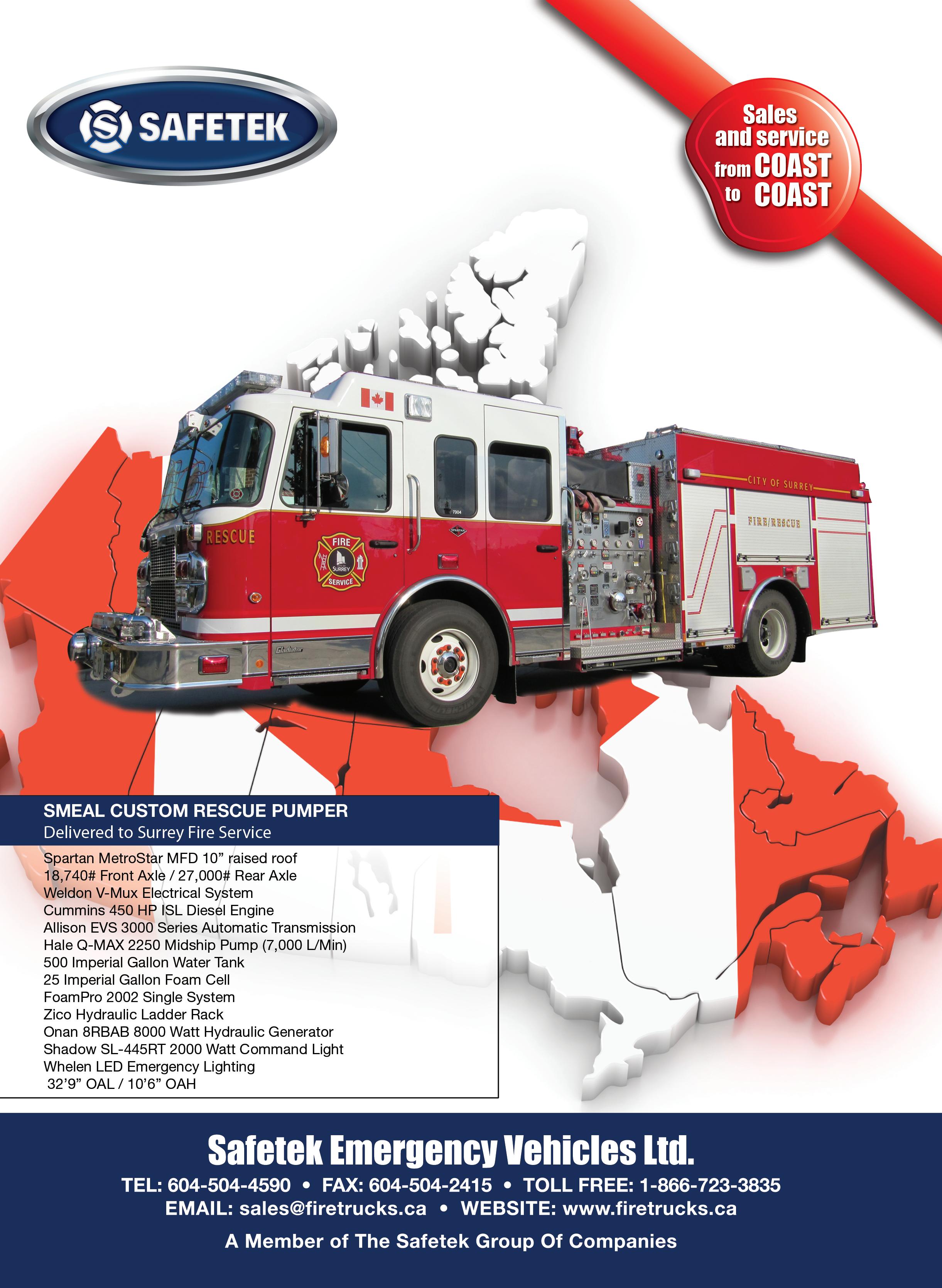 SAFETEK

Sales and service from COAST to COAST

RESCUE

FIRE SURREY SERVICE

CITY OF SURREY

FIRE/RESCUE

SMEAL CUSTOM RESCUE PUMPER
Delivered to Surrey Fire Service

Spartan MetroStar MFD 10" raised roof
18,740# Front Axle / 27,000# Rear Axle
Weldon V-Mux Electrical System
Cummins 450 HP ISL Diesel Engine
Allison EVS 3000 Series Automatic Transmission
Hale Q-MAX 2250 Midship Pump (7,000 L/Min)
500 Imperial Gallon Water Tank
25 Imperial Gallon Foam Cell
FoamPro 2002 Single System
Zico Hydraulic Ladder Rack
Onan 8RBAB 8000 Watt Hydraulic Generator
Shadow SL-445RT 2000 Watt Command Light
Whelen LED Emergency Lighting
32'9" OAL / 10'6" OAH

Safetek Emergency Vehicles Ltd.
TEL: 604-504-4590 • FAX: 604-504-2415 • TOLL FREE: 1-866-723-3835
EMAIL: sales@firetrucks.ca • WEBSITE: www.firetrucks.ca

A Member of The Safetek Group Of Companies